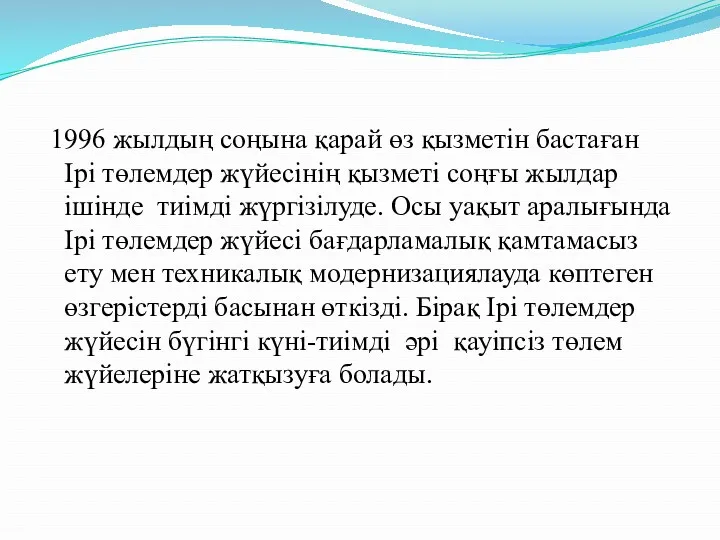 1996 жылдың соңына қарай өз қызметін бастаған Ірі төлемдер жүйесінің қызметі соңғы жылдар ішінде тиімді жүргізілуде. Осы уақыт аралығында Ірі төлемдер жүйесі бағдарламалық қамтамасыз ету мен техникалық модернизациялауда көптеген өзгерістерді басынан өткізді. Бірақ Ірі төлемдер жүйесін бүгінгі күні-тиімді әрі қауіпсіз төлем жүйелеріне жатқызуға болады.